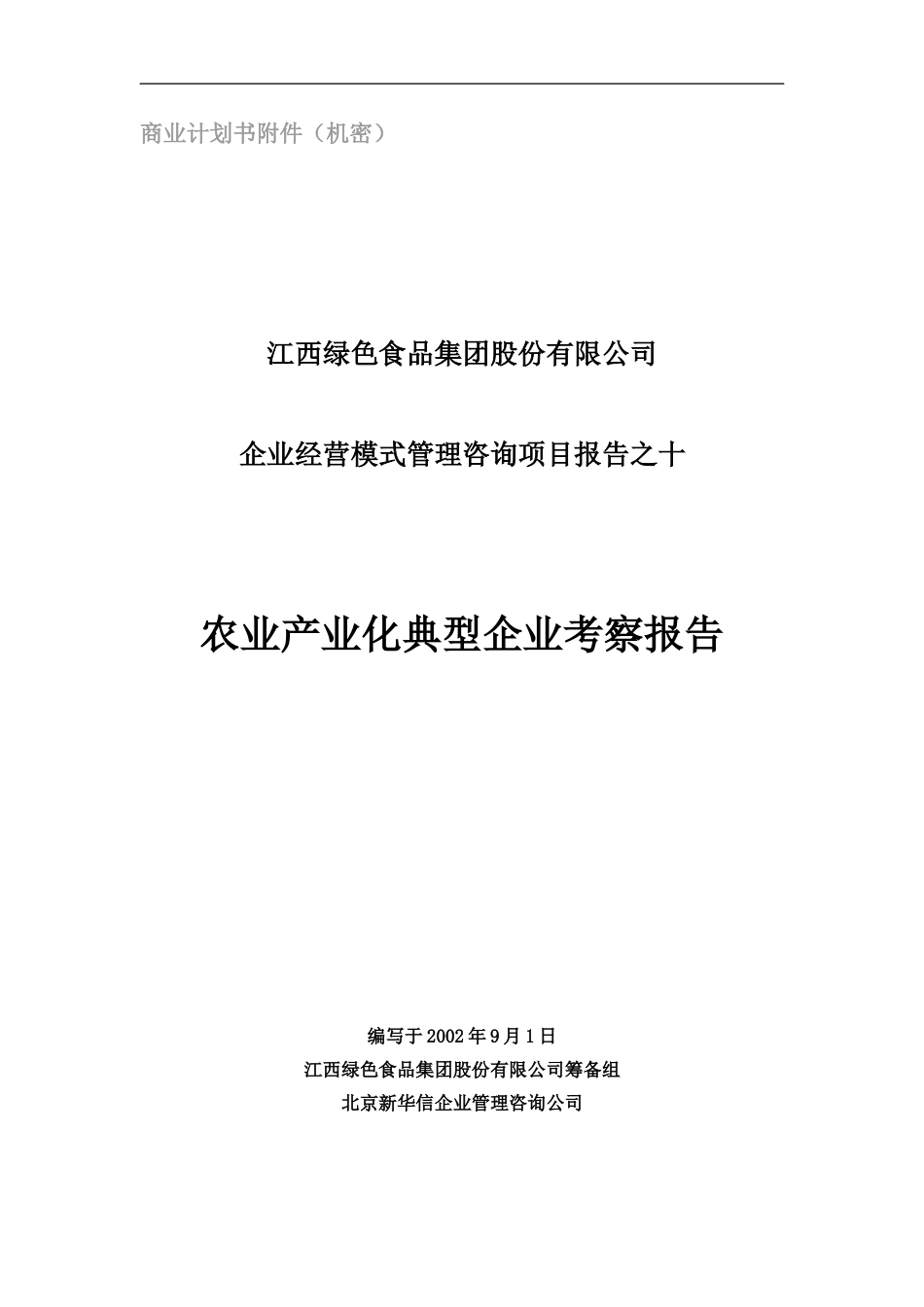 商业计划书附件（机密）

江西绿色食品集团股份有限公司

企业经营模式管理咨询项目报告之十

农业产业化典型企业考察报告

编写于 2002 年 9 月 1 日
江西绿色食品集团股份有限公司筹备组
北京新华信企业管理咨询公司